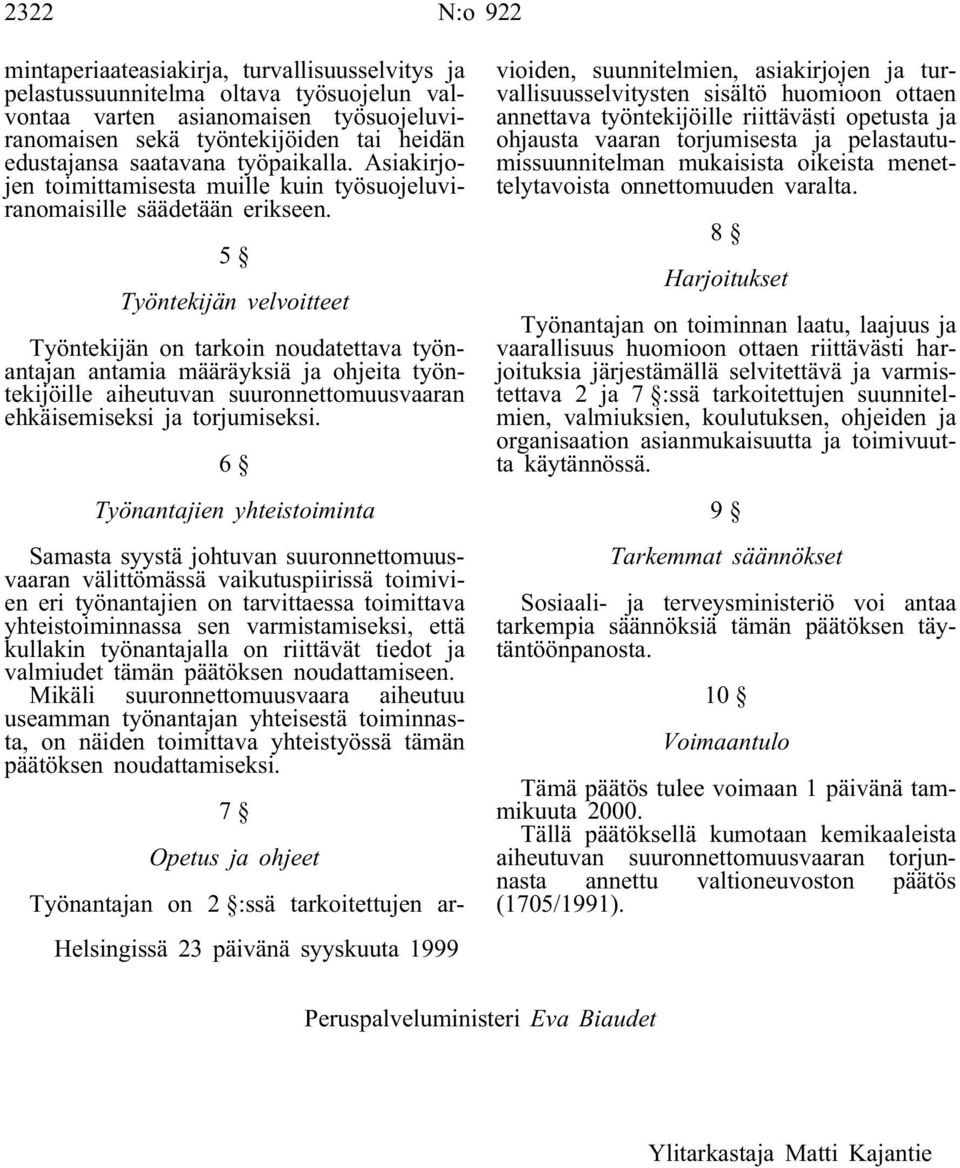 2322 N:o 922

mintaperiaateasiakirja, turvallisuusselvitys ja pelastussuunnitelma oltava työsuojelun valvontaa varten asianomaisen työsuojeluviranomaisen sekä työntekijöiden tai heidän edustajansa saatavana työpaikalla. Asiakirjojen toimittamisesta muille kuin työsuojeluviranomaisille säädetään erikseen.

5 §

Työntekijän velvoitteet

Työntekijän on tarkoin noudatettava työnantajan antamia määräyksiä ja ohjeita työntekijöille aiheutuvan suuronnettomuusvaaran ehkäisemiseksi ja torjumiseksi.

6 §

Työnantajien yhteistoiminta

Samasta syystä johtuvan suuronnettomuusvaaran välittömässä vaikutuspiirissä toimivien eri työnantajien on tarvittaessa toimittava yhteistoiminnassa sen varmistamiseksi, että kullakin työnantajalla on riittävät tiedot ja valmiudet tämän päätöksen noudattamiseen. Mikäli suuronnettomuusvaara aiheutuu useamman työnantajan yhteisestä toiminnasta, on näiden toimittava yhteistyössä tämän päätöksen noudattamiseksi.

7 §

Opetus ja ohjeet

Työnantajan on 2 §:ssä tarkoitettujen arvioiden, suunnitelmien, asiakirjojen ja turvallisuusselvitysten sisältö huomioon ottaen annettava työntekijöille riittävästi opetusta ja ohjausta vaaran torjumisesta ja pelastautumissuunnitelman mukaisista oikeista menettelytavoista onnettomuuden varalta.

8 §

Harjoitukset

Työnantajan on toiminnan laatu, laajuus ja vaarallisuus huomioon ottaen riittävästi harjoituksia järjestämällä selvitettävä ja varmistettava 2 ja 7 §:ssä tarkoitettujen suunnitelmien, valmiuksien, koulutuksen, ohjeiden ja organisaation asianmukaisuutta ja toimivuutta käytännössä.

9 §

Tarkemmat säännökset

Sosiaali- ja terveysministeriö voi antaa tarkempia säännöksiä tämän päätöksen täytäntöönpanosta.

10 §

Voimaantulo

Tämä päätös tulee voimaan 1 päivänä tammikuuta 2000.
Tällä päätöksellä kumotaan kemikaaleista aiheutuvan suuronnettomuusvaaran torjunnasta annettu valtioneuvoston päätös (1705/1991).

Helsingissä 23 päivänä syyskuuta 1999

Peruspalveluministeri Eva Biaudet

Ylitarkastaja Matti Kajantie